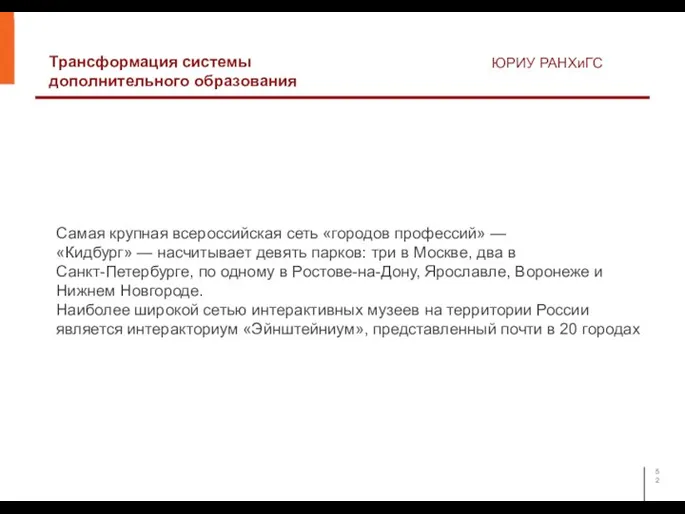 Трансформация системы дополнительного образования

ЮРИУ РАНХиГС

Самая крупная всероссийская сеть «городов профессий» — «Кидбург» — насчитывает девять парков: три в Москве, два в Санкт-Петербурге, по одному в Ростове-на-Дону, Ярославле, Воронеже и Нижнем Новгороде.
Наиболее широкой сетью интерактивных музеев на территории России является интеракториум «Эйнштейниум», представленный почти в 20 городах

52